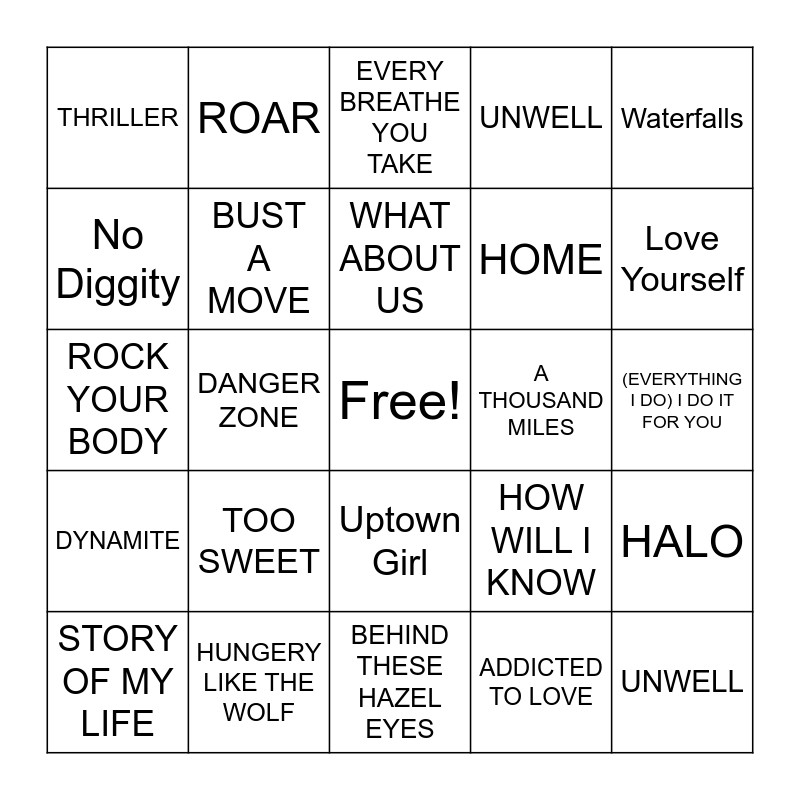 | THRILLER | ROAR | EVERY BREATHE YOU TAKE | UNWELL | Waterfalls |
|---|---|---|---|---|
| No Diggity | BUST A MOVE | WHAT ABOUT US | HOME | Love Yourself |
| ROCK YOUR BODY | DANGER ZONE | Free! | A THOUSAND MILES | (EVERYTHING I DO) I DO IT FOR YOU |
| DYNAMITE | TOO SWEET | Uptown Girl | HOW WILL I KNOW | HALO |
| STORY OF MY LIFE | HUNGERY LIKE THE WOLF | BEHIND THESE HAZEL EYES | ADDICTED TO LOVE | UNWELL |